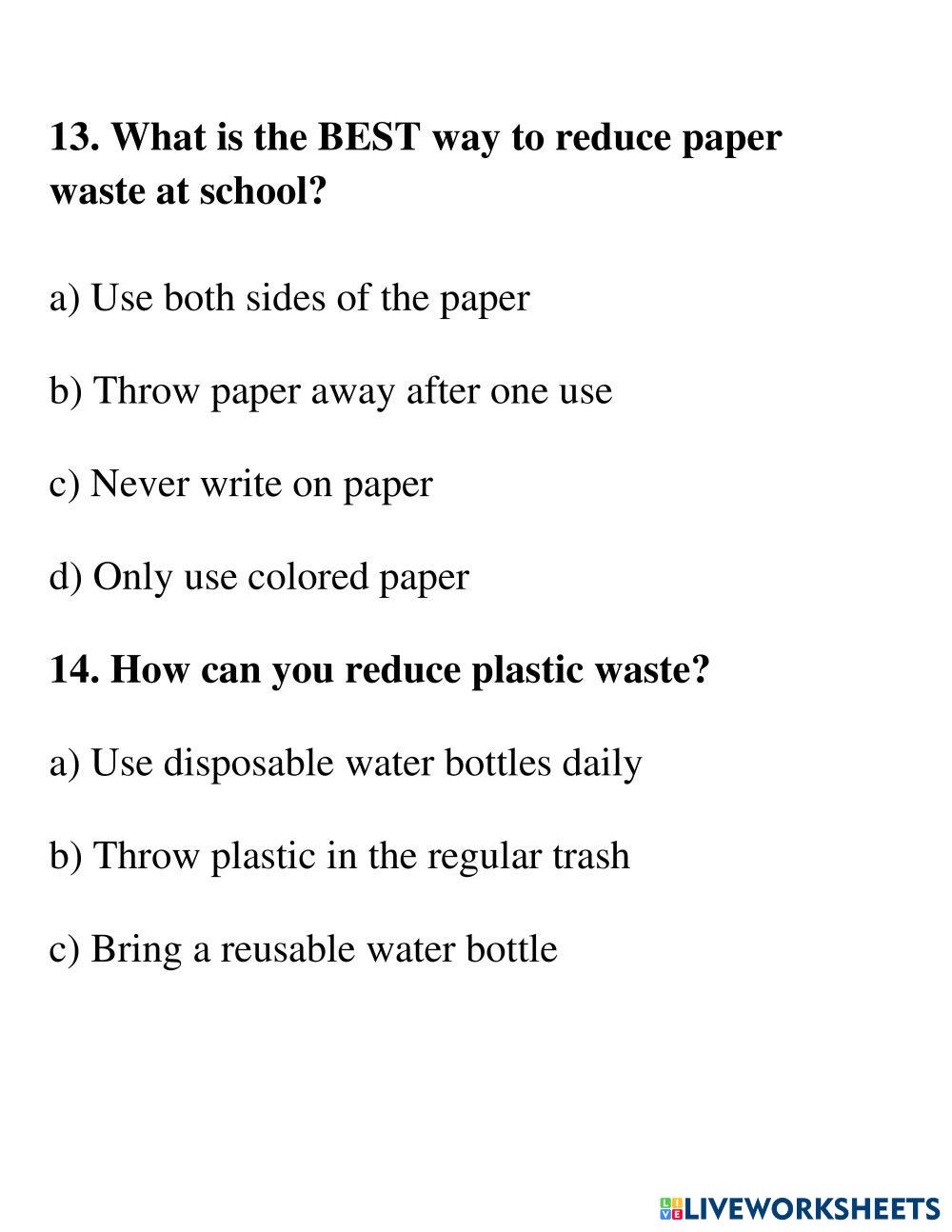 13. What is the BEST way to reduce paper waste at school?

a) Use both sides of the paper

b) Throw paper away after one use

c) Never write on paper

d) Only use colored paper

14. How can you reduce plastic waste?

a) Use disposable water bottles daily

b) Throw plastic in the regular trash

c) Bring a reusable water bottle

LIVEWORKSHEETS